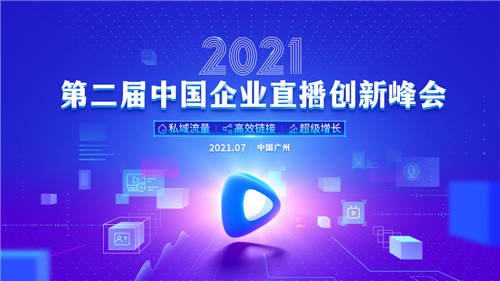 2021
第二届中国企业直播创新峰会

私域流量 | 高效链接 | 超级增长

2021.07 | 中国广州